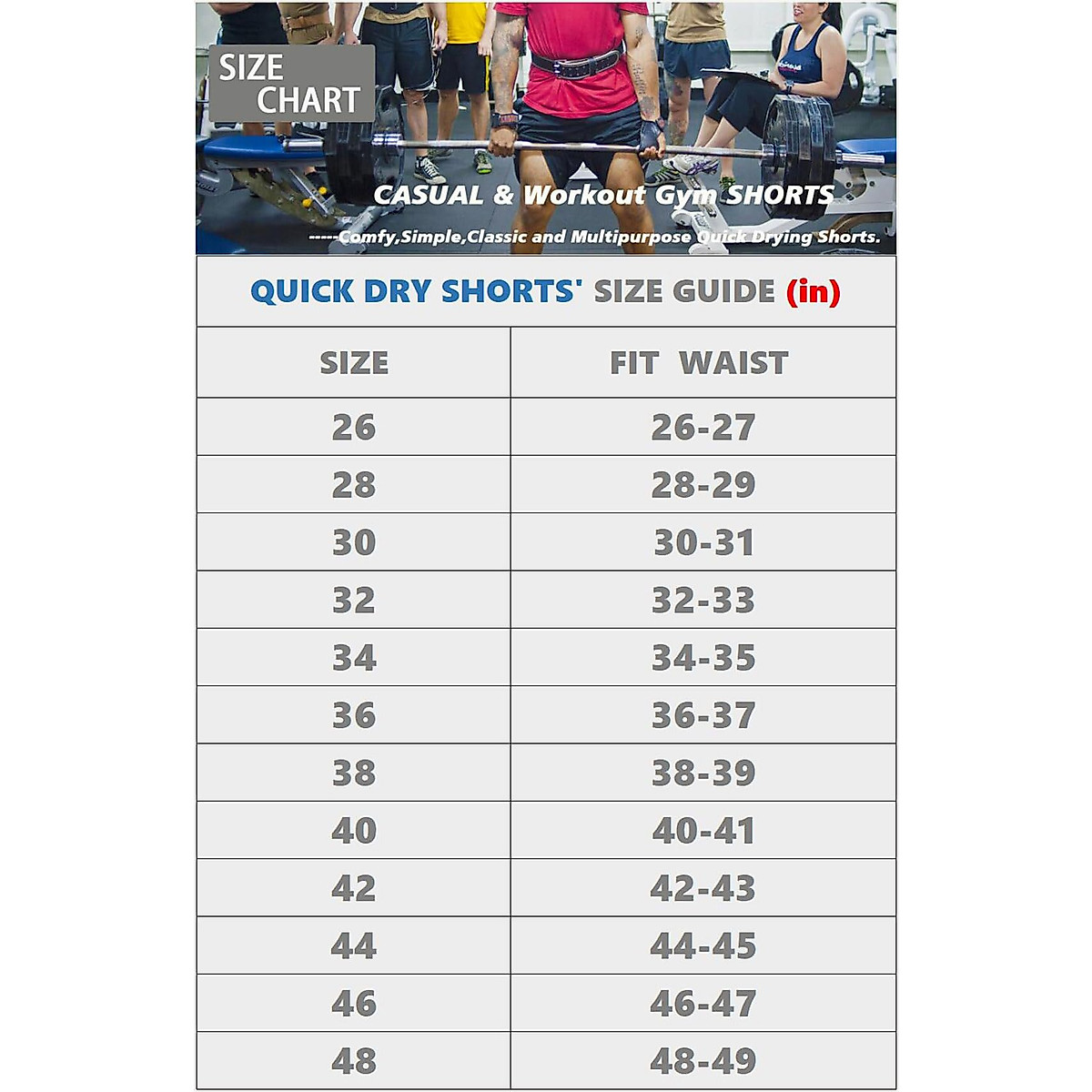 SIZE CHART

CASUAL & Workout Gym SHORTS

-----Comfy,Simple,Classic and Multipurpose Quick Drying Shorts.

QUICK DRY SHORTS' SIZE GUIDE (in)

| SIZE | FIT WAIST |
|---|---|
| 26 | 26-27 |
| 28 | 28-29 |
| 30 | 30-31 |
| 32 | 32-33 |
| 34 | 34-35 |
| 36 | 36-37 |
| 38 | 38-39 |
| 40 | 40-41 |
| 42 | 42-43 |
| 44 | 44-45 |
| 46 | 46-47 |
| 48 | 48-49 |